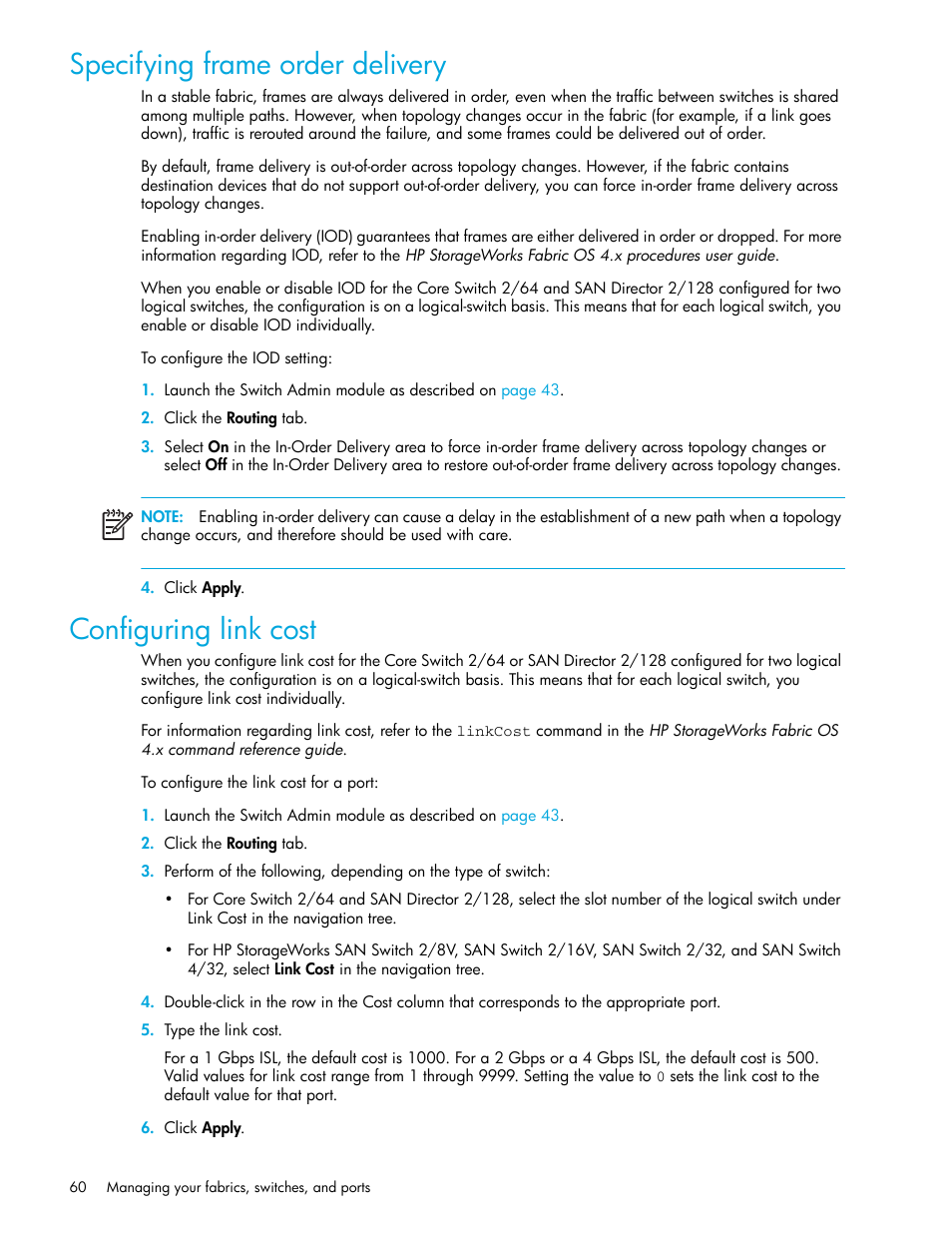 Specifying frame order delivery

In a stable fabric, frames are always delivered in order, even when the traffic between switches is shared among multiple paths. However, when topology changes occur in the fabric (for example, if a link goes down), traffic is rerouted around the failure, and some frames could be delivered out of order.

By default, frame delivery is out-of-order across topology changes. However, if the fabric contains destination devices that do not support out-of-order delivery, you can force in-order frame delivery across topology changes.

Enabling in-order delivery (IOD) guarantees that frames are either delivered in order or dropped. For more information regarding IOD, refer to the HP StorageWorks Fabric OS 4.x procedures user guide.

When you enable or disable IOD for the Core Switch 2/64 and SAN Director 2/128 configured for two logical switches, the configuration is on a logical-switch basis. This means that for each logical switch, you enable or disable IOD individually.

To configure the IOD setting:

1. Launch the Switch Admin module as described on page 43.
2. Click the Routing tab.
3. Select On in the In-Order Delivery area to force in-order frame delivery across topology changes or select Off in the In-Order Delivery area to restore out-of-order frame delivery across topology changes.

NOTE: Enabling in-order delivery can cause a delay in the establishment of a new path when a topology change occurs, and therefore should be used with care.

4. Click Apply.

Configuring link cost

When you configure link cost for the Core Switch 2/64 or SAN Director 2/128 configured for two logical switches, the configuration is on a logical-switch basis. This means that for each logical switch, you configure link cost individually.

For information regarding link cost, refer to the linkCost command in the HP StorageWorks Fabric OS 4.x command reference guide.

To configure the link cost for a port:

1. Launch the Switch Admin module as described on page 43.
2. Click the Routing tab.
3. Perform of the following, depending on the type of switch:
• For Core Switch 2/64 and SAN Director 2/128, select the slot number of the logical switch under Link Cost in the navigation tree.
• For HP StorageWorks SAN Switch 2/8V, SAN Switch 2/16V, SAN Switch 2/32, and SAN Switch 4/32, select Link Cost in the navigation tree.
4. Double-click in the row in the Cost column that corresponds to the appropriate port.
5. Type the link cost.
For a 1 Gbps ISL, the default cost is 1000. For a 2 Gbps or a 4 Gbps ISL, the default cost is 500. Valid values for link cost range from 1 through 9999. Setting the value to 0 sets the link cost to the default value for that port.
6. Click Apply.

60 Managing your fabrics, switches, and ports